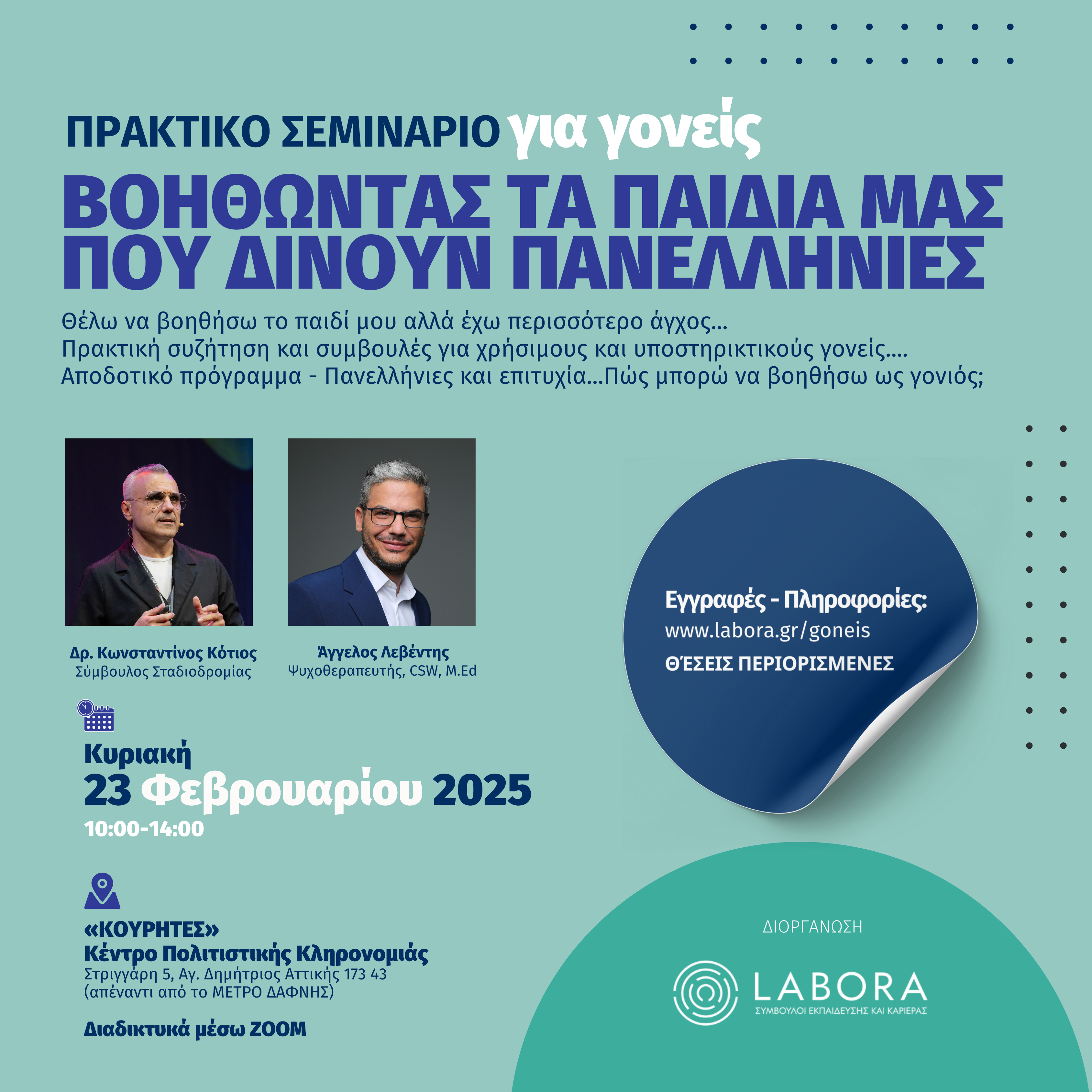 ΠΡΑΚΤΙΚΟ ΣΕΜΙΝΑΡΙΟ για γονείς

ΒΟΗΘΩΝΤΑΣ ΤΑ ΠΑΙΔΙΑ ΜΑΣ ΠΟΥ ΔΙΝΟΥΝ ΠΑΝΕΛΛΗΝΙΕΣ

Θέλω να βοηθήσω το παιδί μου αλλά έχω περισσότερο άγχος...
Πρακτική συζήτηση και συμβουλές για χρήσιμους και υποστηρικτικούς γονείς....
Αποδοτικό πρόγραμμα - Πανελλήνιες και επιτυχία...Πώς μπορώ να βοηθήσω ως γονιός;

Δρ. Κωνσταντίνος Κότιος
Σύμβουλος Σταδιοδρομίας

Άγγελος Λεβέντης
Ψυχοθεραπευτής, CSW, M.Ed

Εγγραφές - Πληροφορίες:
www.labora.gr/goneis
ΘΈΣΕΙΣ ΠΕΡΙΟΡΙΣΜΕΝΕΣ

Κυριακή
23 Φεβρουαρίου 2025
10:00-14:00

«ΚΟΥΡΗΤΕΣ»
Κέντρο Πολιτιστικής Κληρονομιάς
Στριγγάρη 5, Αγ. Δημήτριος Αττικής 173 43
(απέναντι από το ΜΕΤΡΟ ΔΑΦΝΗΣ)

Διαδικτυακά μέσω ZOOM

ΔΙΟΡΓΑΝΩΣΗ

LABORA
ΣΥΜΒΟΥΛΟΙ ΕΚΠΑΙΔΕΥΣΗΣ ΚΑΙ ΚΑΡΙΕΡΑΣ